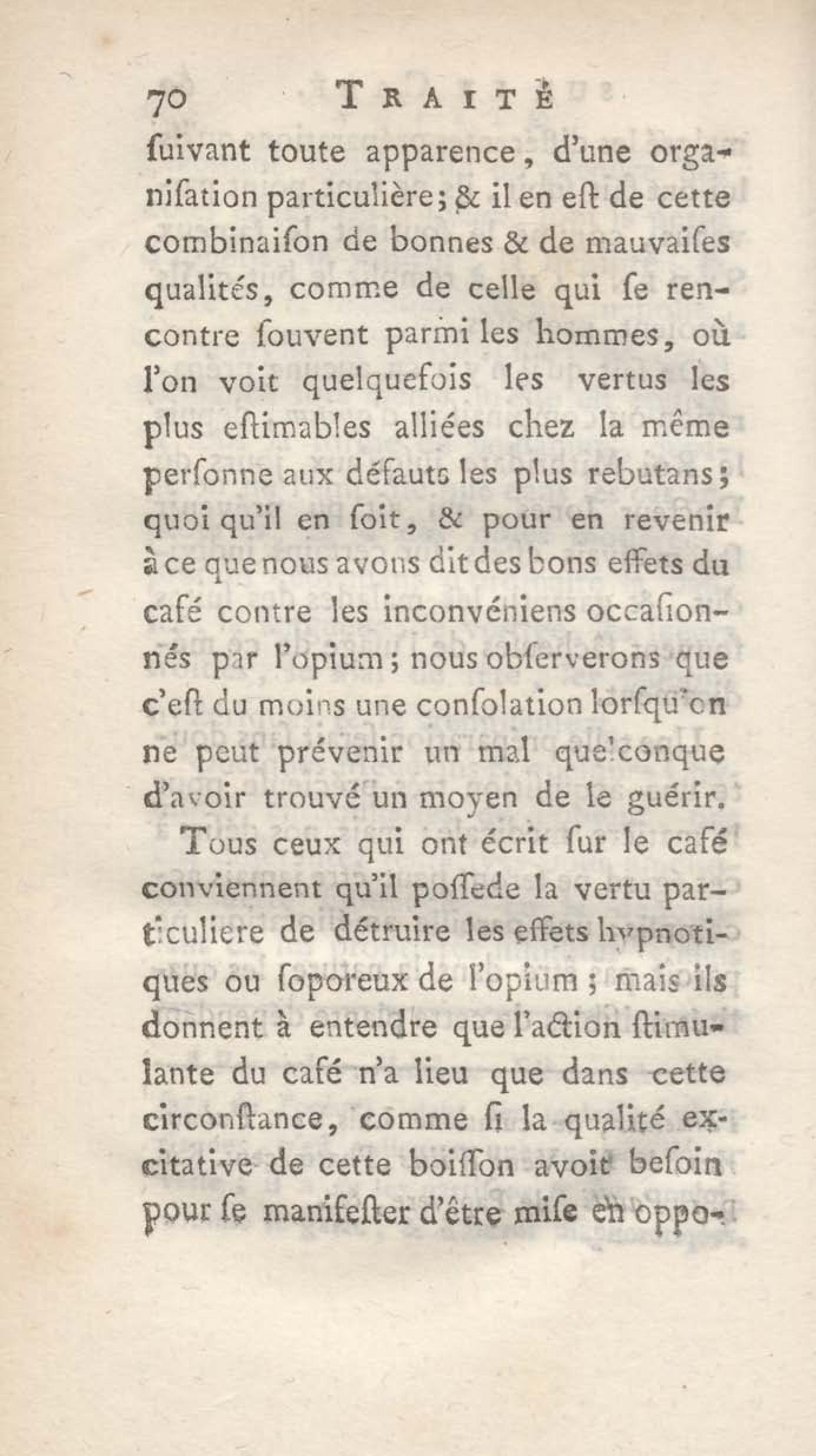 70 TRAITÉ

ſuivant toute apparence, d'une organiſation particulière; & il en eſt de cette combinaiſon de bonnes & de mauvaiſes qualités, comme de celle qui ſe rencontre ſouvent parmi les hommes, où l'on voit quelquefois les vertus les plus eſtimables alliées chez la même perſonne aux défauts les plus rebutans; quoi qu'il en ſoit, & pour en revenir à ce que nous avons dit des bons effets du café contre les inconvéniens occaſionnés par l'opium; nous obſerverons que c'eſt du moins une conſolation lorſqu'on ne peut prévenir un mal quelconque d'avoir trouvé un moyen de le guérir.

Tous ceux qui ont écrit ſur le café conviennent qu'il poſſede la vertu particuliere de détruire les effets hypnotiques ou ſoporeux de l'opium; mais ils donnent à entendre que l'action ſtimulante du café n'a lieu que dans cette circonſtance, comme ſi la qualité excitative de cette boiſſon avoit beſoin pour ſe manifeſter d'être miſe en oppo-